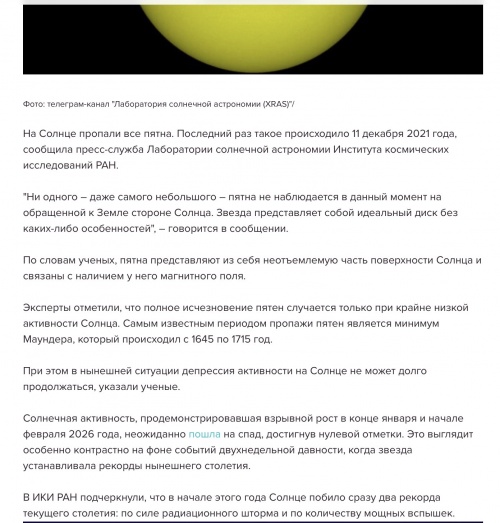 Фото: телеграм-канал "Лаборатория солнечной астрономии (XRAS)"/

На Солнце пропали все пятна. Последний раз такое происходило 11 декабря 2021 года, сообщила пресс-служба Лаборатории солнечной астрономии Института космических исследований РАН.

"Ни одного – даже самого небольшого – пятна не наблюдается в данный момент на обращенной к Земле стороне Солнца. Звезда представляет собой идеальный диск без каких-либо особенностей", – говорится в сообщении.

По словам ученых, пятна представляют из себя неотъемлемую часть поверхности Солнца и связаны с наличием у него магнитного поля.

Эксперты отметили, что полное исчезновение пятен случается только при крайне низкой активности Солнца. Самым известным периодом пропажи пятен является минимум Маундера, который происходил с 1645 по 1715 год.

При этом в нынешней ситуации депрессия активности на Солнце не может долго продолжаться, указали ученые.

Солнечная активность, продемонстрировавшая взрывной рост в конце января и начале февраля 2026 года, неожиданно пошла на спад, достигнув нулевой отметки. Это выглядит особенно контрастно на фоне событий двухнедельной давности, когда звезда устанавливала рекорды нынешнего столетия.

В ИКИ РАН подчеркнули, что в начале этого года Солнце побило сразу два рекорда текущего столетия: по силе радиационного шторма и по количеству мощных вспышек.